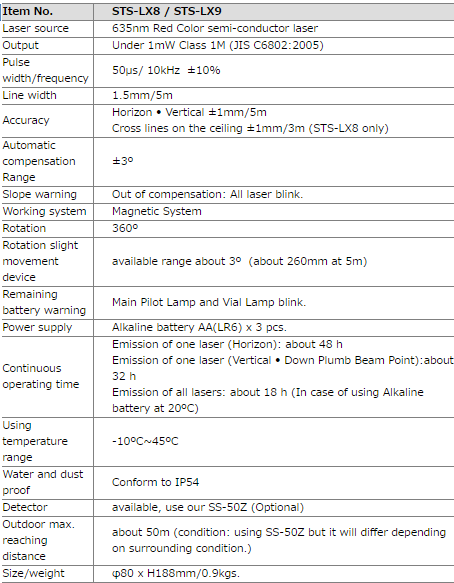 | Item No. | STS-LX8 / STS-LX9 |
|---|---|
| Laser source | 635nm Red Color semi-conductor laser |
| Output | Under 1mW Class 1M (JIS C6802:2005) |
| Pulse width/frequency | 50μs/ 10kHz ±10% |
| Line width | 1.5mm/5m |
| Accuracy | Horizon • Vertical ±1mm/5m Cross lines on the ceiling ±1mm/3m (STS-LX8 only) |
| Automatic compensation Range | ±3º |
| Slope warning | Out of compensation: All laser blink. |
| Working system | Magnetic System |
| Rotation | 360º |
| Rotation slight movement device | available range about 3º (about 260mm at 5m) |
| Remaining battery warning | Main Pilot Lamp and Vial Lamp blink. |
| Power supply | Alkaline battery AA(LR6) x 3 pcs. |
| Continuous operating time | Emission of one laser (Horizon): about 48 h Emission of one laser (Vertical • Down Plumb Beam Point):about 32 h Emission of all lasers: about 18 h (In case of using Alkaline battery at 20ºC) |
| Using temperature range | -10ºC~45ºC |
| Water and dust proof | Conform to IP54 |
| Detector | available, use our SS-50Z (Optional) |
| Outdoor max. reaching distance | about 50m (condition: using SS-50Z but it will differ depending on surrounding condition.) |
| Size/weight | φ80 x H188mm/0.9kgs. |